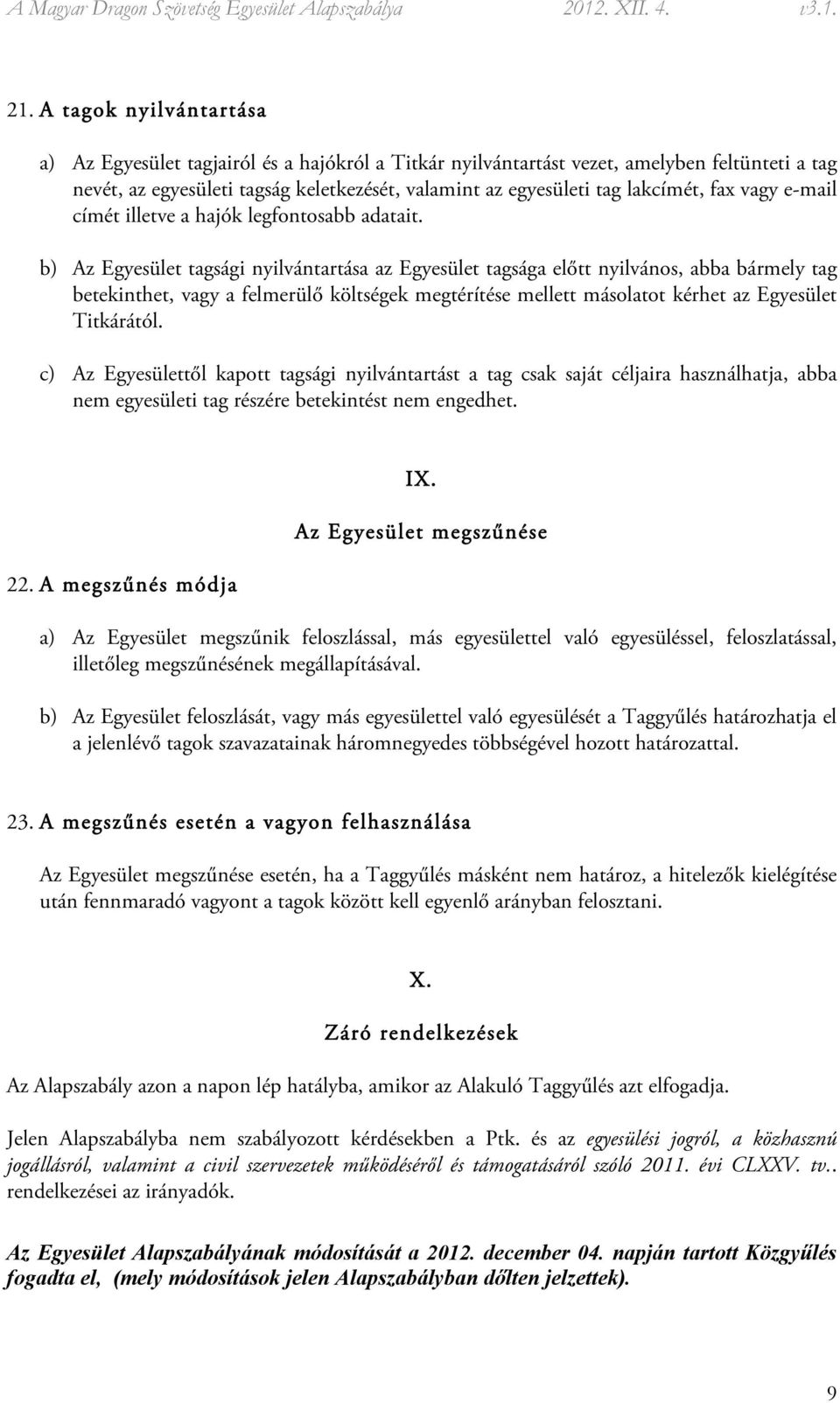 A Magyar Dragon Szövetség Egyesület Alapszabálya 2012. XII. 4. v3.1.

21. A tagok nyilvántartása

a) Az Egyesület tagjairól és a hajókról a Titkár nyilvántartást vezet, amelyben feltünteti a tag nevét, az egyesületi tagság keletkezését, valamint az egyesületi tag lakcímét, fax vagy e-mail címét illetve a hajók legfontosabb adatait.

b) Az Egyesület tagsági nyilvántartása az Egyesület tagsága előtt nyilvános, abba bármely tag betekinthet, vagy a felmerülő költségek megtérítése mellett másolatot kérhet az Egyesület Titkárától.

c) Az Egyesülettől kapott tagsági nyilvántartást a tag csak saját céljaira használhatja, abba nem egyesületi tag részére betekintést nem engedhet.

IX.

Az Egyesület megszűnése

22. A megszűnés módja

a) Az Egyesület megszűnik feloszlással, más egyesülettel való egyesüléssel, feloszlatással, illetőleg megszűnésének megállapításával.

b) Az Egyesület feloszlását, vagy más egyesülettel való egyesülését a Taggyűlés határozhatja el a jelenlévő tagok szavazatainak háromnegyedes többségével hozott határozattal.

23. A megszűnés esetén a vagyon felhasználása

Az Egyesület megszűnése esetén, ha a Taggyűlés másként nem határoz, a hitelezők kielégítése után fennmaradó vagyont a tagok között kell egyenlő arányban felosztani.

X.

Záró rendelkezések

Az Alapszabály azon a napon lép hatályba, amikor az Alakuló Taggyűlés azt elfogadja.

Jelen Alapszabályba nem szabályozott kérdésekben a Ptk. és az egyesülési jogról, a közhasznú jogállásról, valamint a civil szervezetek működéséről és támogatásáról szóló 2011. évi CLXXV. tv.. rendelkezései az irányadók.

Az Egyesület Alapszabályának módosítását a 2012. december 04. napján tartott Közgyűlés fogadta el, (mely módosítások jelen Alapszabályban dőlten jelzettek).

9